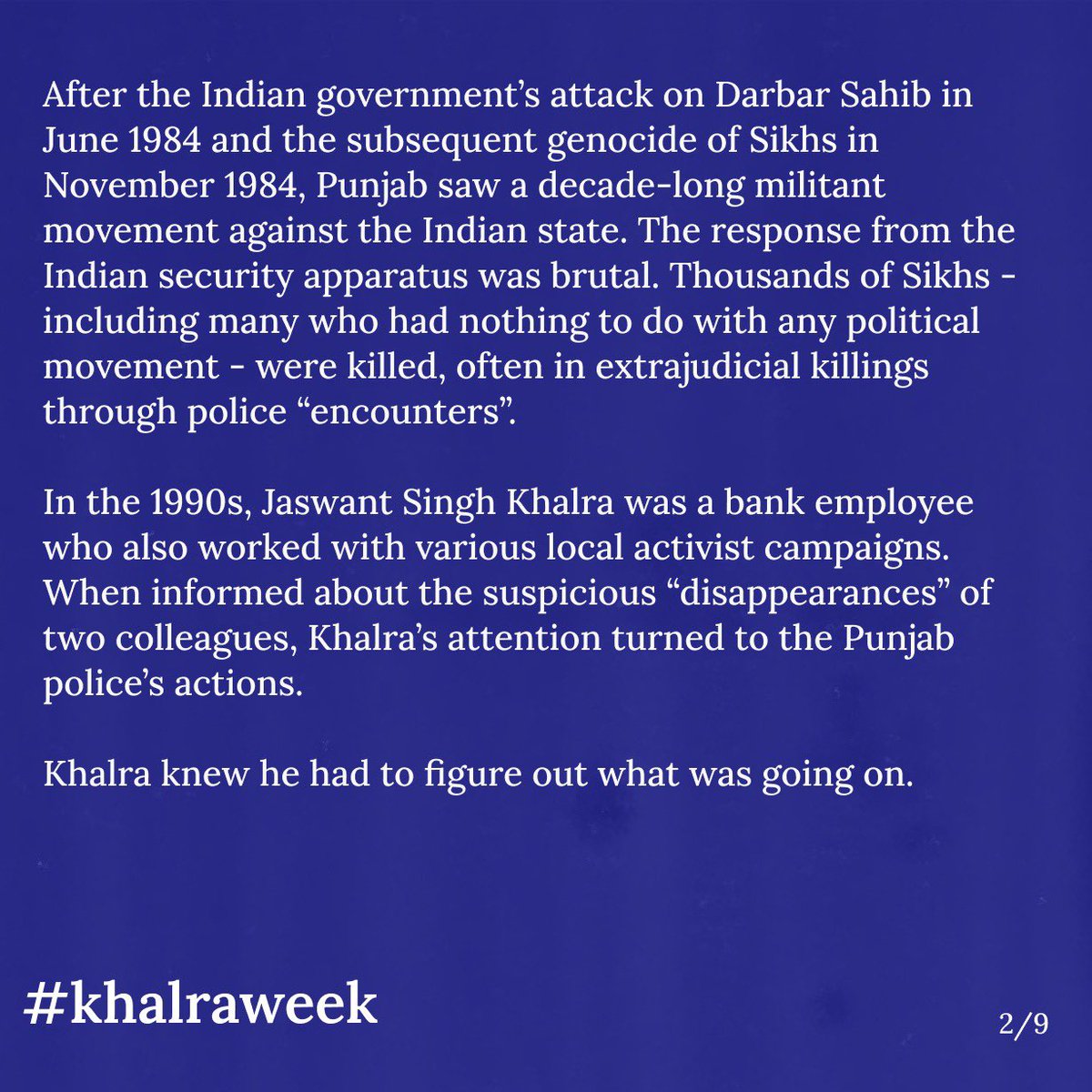 After the Indian government's attack on Darbar Sahib in June 1984 and the subsequent genocide of Sikhs in November 1984, Punjab saw a decade-long militant movement against the Indian state. The response from the Indian security apparatus was brutal. Thousands of Sikhs - including many who had nothing to do with any political movement - were killed, often in extrajudicial killings through police "encounters".

In the 1990s, Jaswant Singh Khalra was a bank employee who also worked with various local activist campaigns. When informed about the suspicious "disappearances" of two colleagues, Khalra's attention turned to the Punjab police's actions.

Khalra knew he had to figure out what was going on.

#khalraweek

2/9